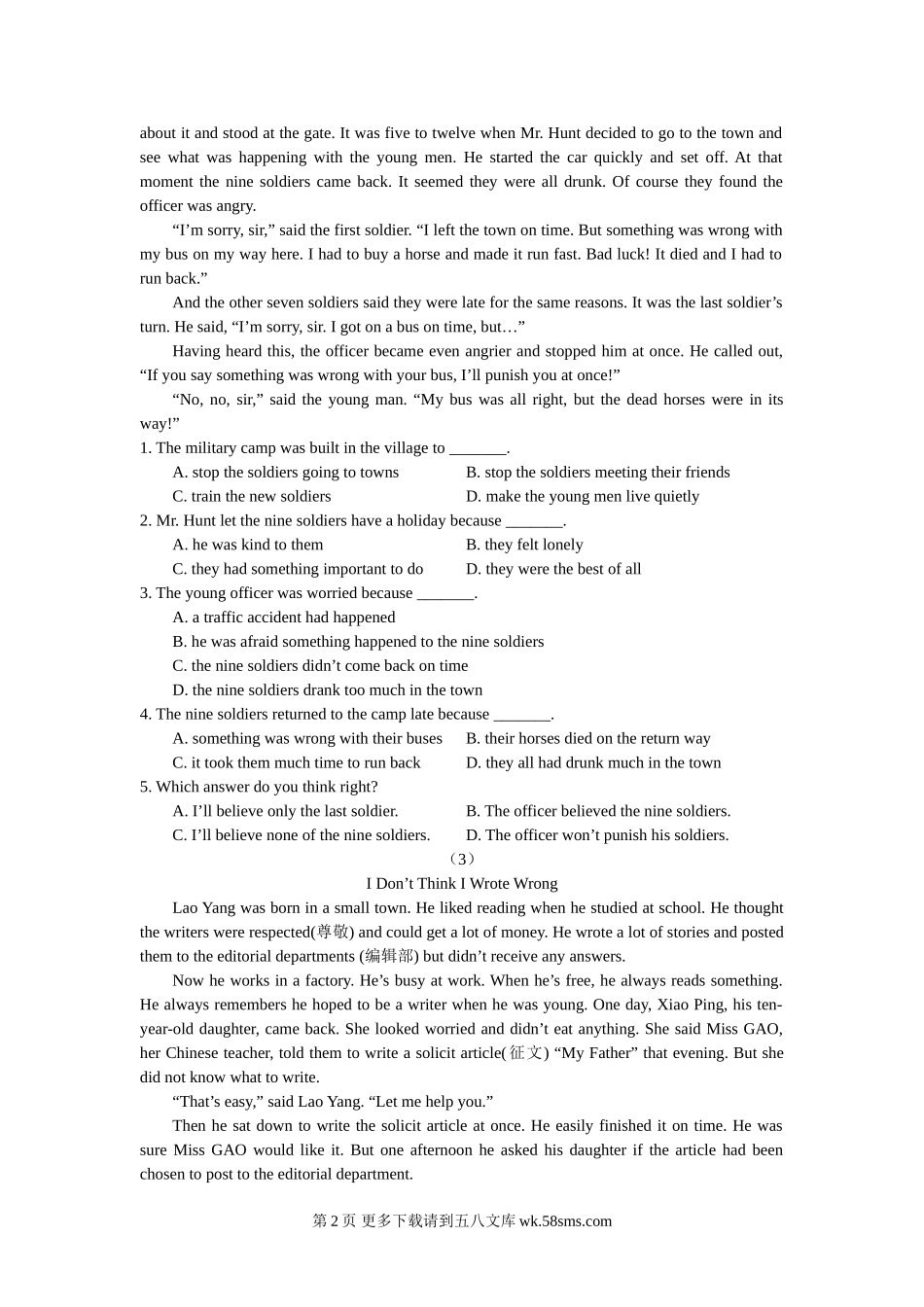 about it and stood at the gate. It was five to twelve when Mr. Hunt decided to go to the town and see what was happening with the young men. He started the car quickly and set off. At that moment the nine soldiers came back. It seemed they were all drunk. Of course they found the officer was angry.

“I’m sorry, sir,” said the first soldier. “I left the town on time. But something was wrong with my bus on my way here. I had to buy a horse and made it run fast. Bad luck! It died and I had to run back.”

And the other seven soldiers said they were late for the same reasons. It was the last soldier’s turn. He said, “I’m sorry, sir. I got on a bus on time, but…”

Having heard this, the officer became even angrier and stopped him at once. He called out, “If you say something was wrong with your bus, I’ll punish you at once!”

“No, no, sir,” said the young man. “My bus was all right, but the dead horses were in its way!”

1. The military camp was built in the village to _______.

A. stop the soldiers going to towns
B. stop the soldiers meeting their friends
C. train the new soldiers
D. make the young men live quietly

2. Mr. Hunt let the nine soldiers have a holiday because _______.

A. he was kind to them
B. they felt lonely
C. they had something important to do
D. they were the best of all

3. The young officer was worried because _______.

A. a traffic accident had happened
B. he was afraid something happened to the nine soldiers
C. the nine soldiers didn’t come back on time
D. the nine soldiers drank too much in the town

4. The nine soldiers returned to the camp late because _______.

A. something was wrong with their buses
B. their horses died on the return way
C. it took them much time to run back
D. they all had drunk much in the town

5. Which answer do you think right?

A. I’ll believe only the last soldier.
B. The officer believed the nine soldiers.
C. I’ll believe none of the nine soldiers.
D. The officer won’t punish his soldiers.

（3）

I Don’t Think I Wrote Wrong

Lao Yang was born in a small town. He liked reading when he studied at school. He thought the writers were respected(尊敬) and could get a lot of money. He wrote a lot of stories and posted them to the editorial departments (编辑部) but didn’t receive any answers.

Now he works in a factory. He’s busy at work. When he’s free, he always reads something. He always remembers he hoped to be a writer when he was young. One day, Xiao Ping, his ten-year-old daughter, came back. She looked worried and didn’t eat anything. She said Miss GAO, her Chinese teacher, told them to write a solicit article(征文) “My Father” that evening. But she did not know what to write.

“That’s easy,” said Lao Yang. “Let me help you.”

Then he sat down to write the solicit article at once. He easily finished it on time. He was sure Miss GAO would like it. But one afternoon he asked his daughter if the article had been chosen to post to the editorial department.

第 2 页 更多下载请到五八文库 wk.58sms.com